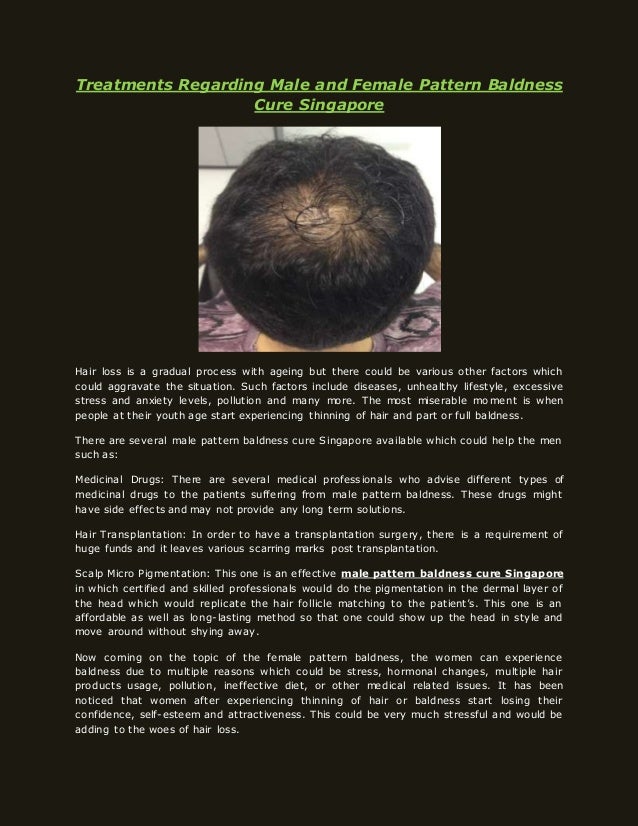 Treatments Regarding Male and Female Pattern Baldness Cure Singapore

Hair loss is a gradual process with ageing but there could be various other factors which could aggravate the situation. Such factors include diseases, unhealthy lifestyle, excessive stress and anxiety levels, pollution and many more. The most miserable moment is when people at their youth age start experiencing thinning of hair and part or full baldness.

There are several male pattern baldness cure Singapore available which could help the men such as:

Medicinal Drugs: There are several medical professionals who advise different types of medicinal drugs to the patients suffering from male pattern baldness. These drugs might have side effects and may not provide any long term solutions.

Hair Transplantation: In order to have a transplantation surgery, there is a requirement of huge funds and it leaves various scarring marks post transplantation.

Scalp Micro Pigmentation: This one is an effective male pattern baldness cure Singapore in which certified and skilled professionals would do the pigmentation in the dermal layer of the head which would replicate the hair follicle matching to the patient's. This one is an affordable as well as long-lasting method so that one could show up the head in style and move around without shying away.

Now coming on the topic of the female pattern baldness, the women can experience baldness due to multiple reasons which could be stress, hormonal changes, multiple hair products usage, pollution, ineffective diet, or other medical related issues. It has been noticed that women after experiencing thinning of hair or baldness start losing their confidence, self-esteem and attractiveness. This could be very much stressful and would be adding to the woes of hair loss.